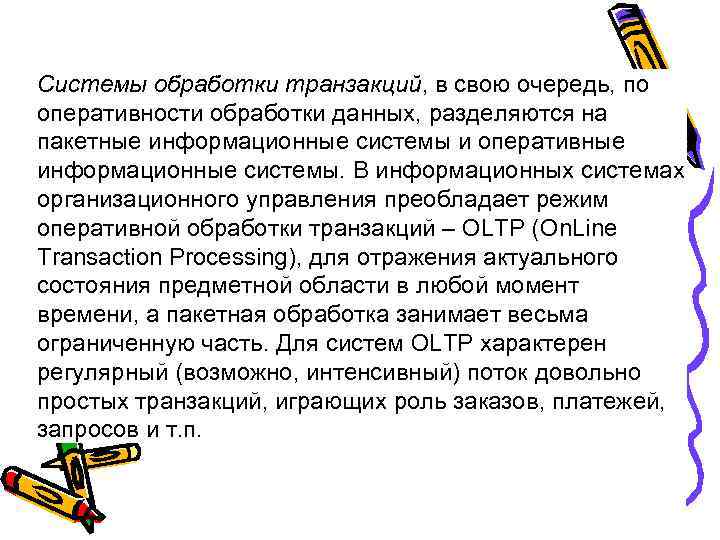 Системы обработки транзакций, в свою очередь, по оперативности обработки данных, разделяются на пакетные информационные системы и оперативные информационные системы. В информационных системах организационного управления преобладает режим оперативной обработки транзакций – OLTP (OnLine Transaction Processing), для отражения актуального состояния предметной области в любой момент времени, а пакетная обработка занимает весьма ограниченную часть. Для систем OLTP характерен регулярный (возможно, интенсивный) поток довольно простых транзакций, играющих роль заказов, платежей, запросов и т.п.